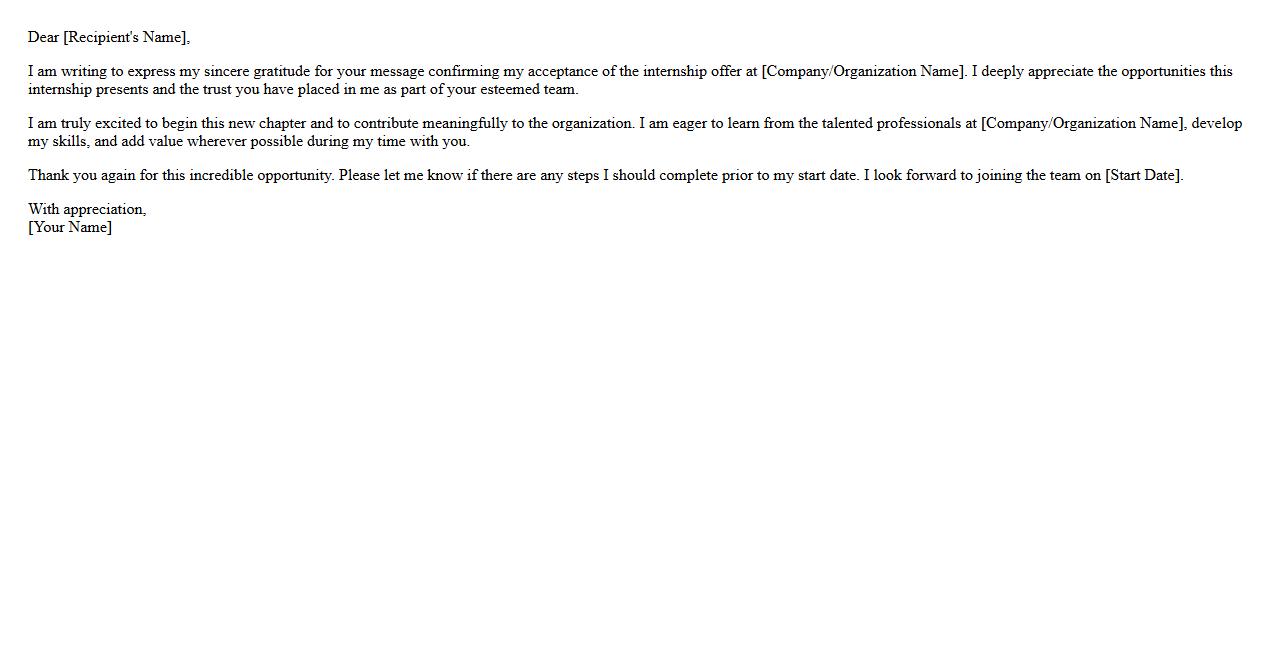 Dear [Recipient's Name],

I am writing to express my sincere gratitude for your message confirming my acceptance of the internship offer at [Company/Organization Name]. I deeply appreciate the opportunities this internship presents and the trust you have placed in me as part of your esteemed team.

I am truly excited to begin this new chapter and to contribute meaningfully to the organization. I am eager to learn from the talented professionals at [Company/Organization Name], develop my skills, and add value wherever possible during my time with you.

Thank you again for this incredible opportunity. Please let me know if there are any steps I should complete prior to my start date. I look forward to joining the team on [Start Date].

With appreciation,
[Your Name]